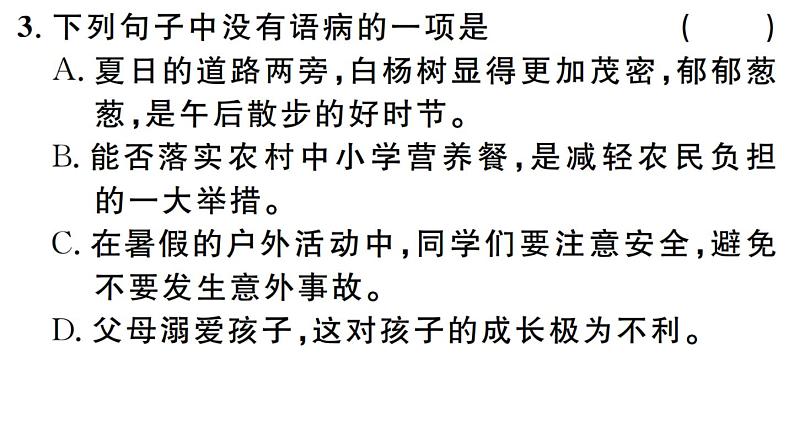 3. 下列句子中没有语病的一项是 (　　)

A. 夏日的道路两旁,白杨树显得更加茂密,郁郁葱葱,是午后散步的好时节。

B. 能否落实农村中小学营养餐,是减轻农民负担的一大举措。

C. 在暑假的户外活动中,同学们要注意安全,避免不要发生意外事故。

D. 父母溺爱孩子,这对孩子的成长极为不利。